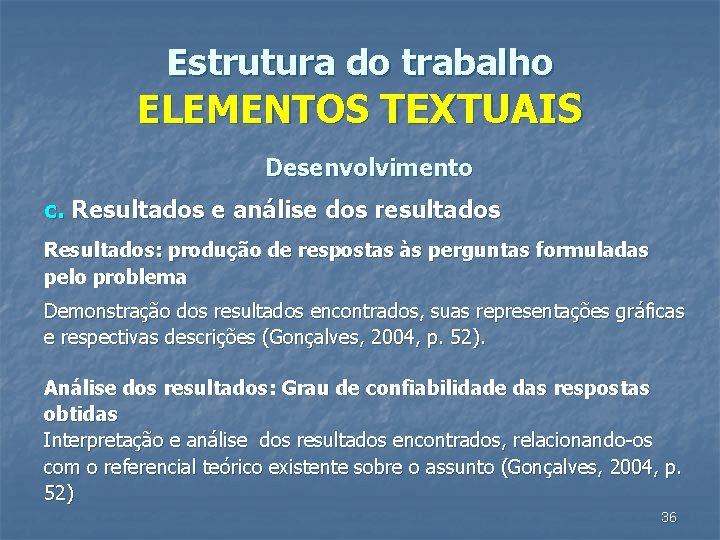 Estrutura do trabalho
ELEMENTOS TEXTUAIS

Desenvolvimento

c. Resultados e análise dos resultados

Resultados: produção de respostas às perguntas formuladas pelo problema

Demonstração dos resultados encontrados, suas representações gráficas e respectivas descrições (Gonçalves, 2004, p. 52).

Análise dos resultados: Grau de confiabilidade das respostas obtidas
Interpretação e análise dos resultados encontrados, relacionando-os com o referencial teórico existente sobre o assunto (Gonçalves, 2004, p. 52)

36